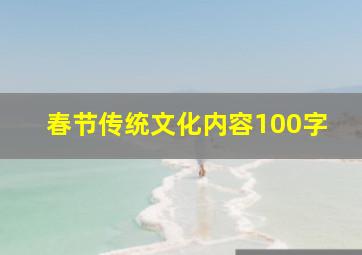 春节传统文化内容100字